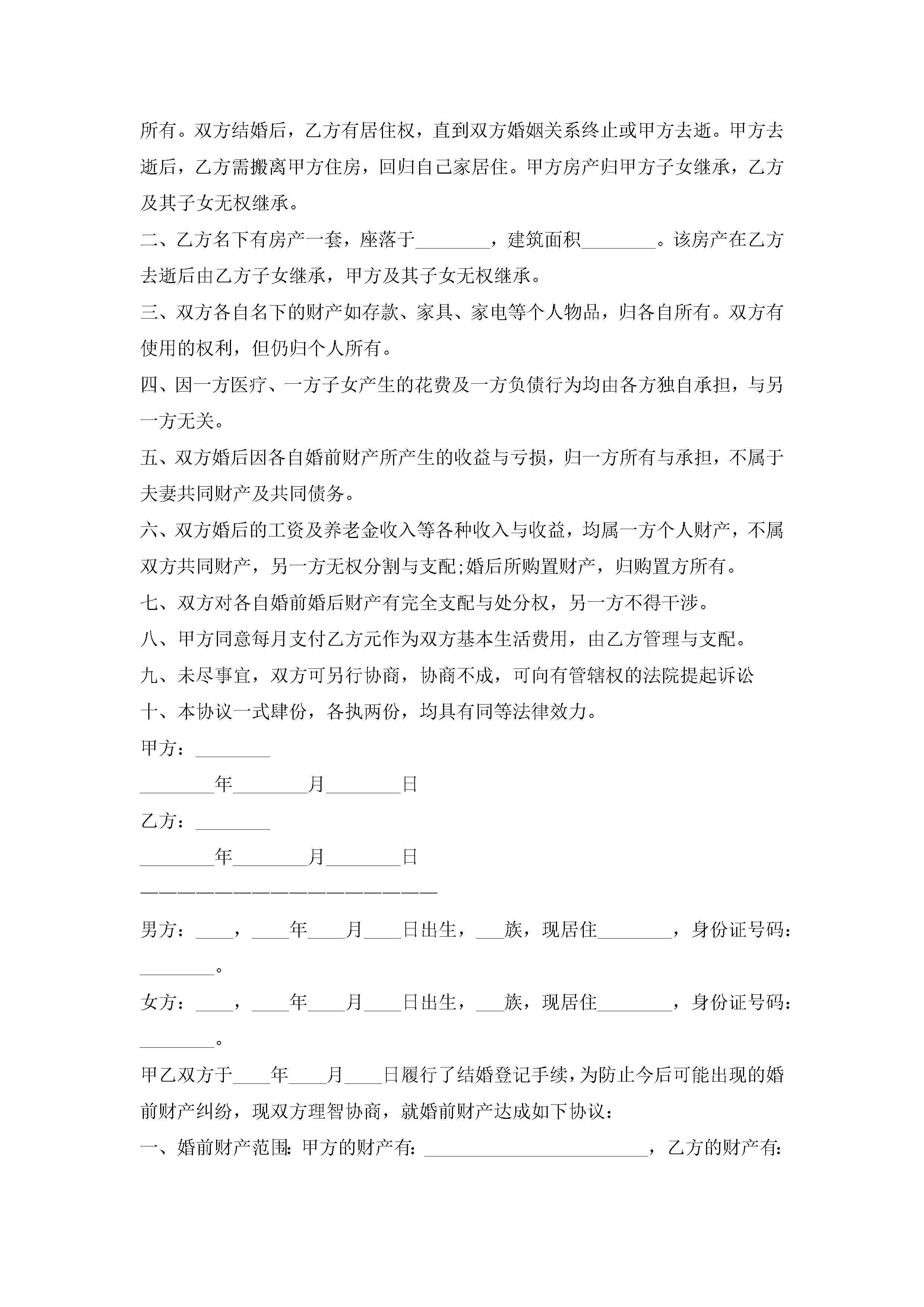 所有。双方结婚后，乙方有居住权，直到双方婚姻关系终止或甲方去逝。甲方去逝后，乙方需搬离甲方住房，回归自己家居住。甲方房产归甲方子女继承，乙方及其子女无权继承。

二、乙方名下有房产一套，座落于________，建筑面积________。该房产在乙方去逝后由乙方子女继承，甲方及其子女无权继承。

三、双方各自名下的财产如存款、家具、家电等个人物品，归各自所有。双方有使用的权利，但仍归个人所有。

四、因一方医疗、一方子女产生的花费及一方负债行为均由各方独自承担，与另一方无关。

五、双方婚后因各自婚前财产所产生的收益与亏损，归一方所有与承担，不属于夫妻共同财产及共同债务。

六、双方婚后的工资及养老金收入等各种收入与收益，均属一方个人财产，不属双方共同财产，另一方无权分割与支配;婚后所购置财产，归购置方所有。

七、双方对各自婚前婚后财产有完全支配与处分权，另一方不得干涉。

八、甲方同意每月支付乙方元作为双方基本生活费用，由乙方管理与支配。

九、未尽事宜，双方可另行协商，协商不成，可向有管辖权的法院提起诉讼

十、本协议一式肆份，各执两份，均具有同等法律效力。

甲方：________

________年________月________日

乙方：________

________年________月________日

————————————————————————

男方：____，____年____月____日出生，___族，现居住________，身份证号码：________。

女方：____，____年____月____日出生，___族，现居住________，身份证号码：________。

甲乙双方于____年____月____日履行了结婚登记手续，为防止今后可能出现的婚前财产纠纷，现双方理智协商，就婚前财产达成如下协议：

一、婚前财产范围：甲方的财产有：________________________，乙方的财产有：